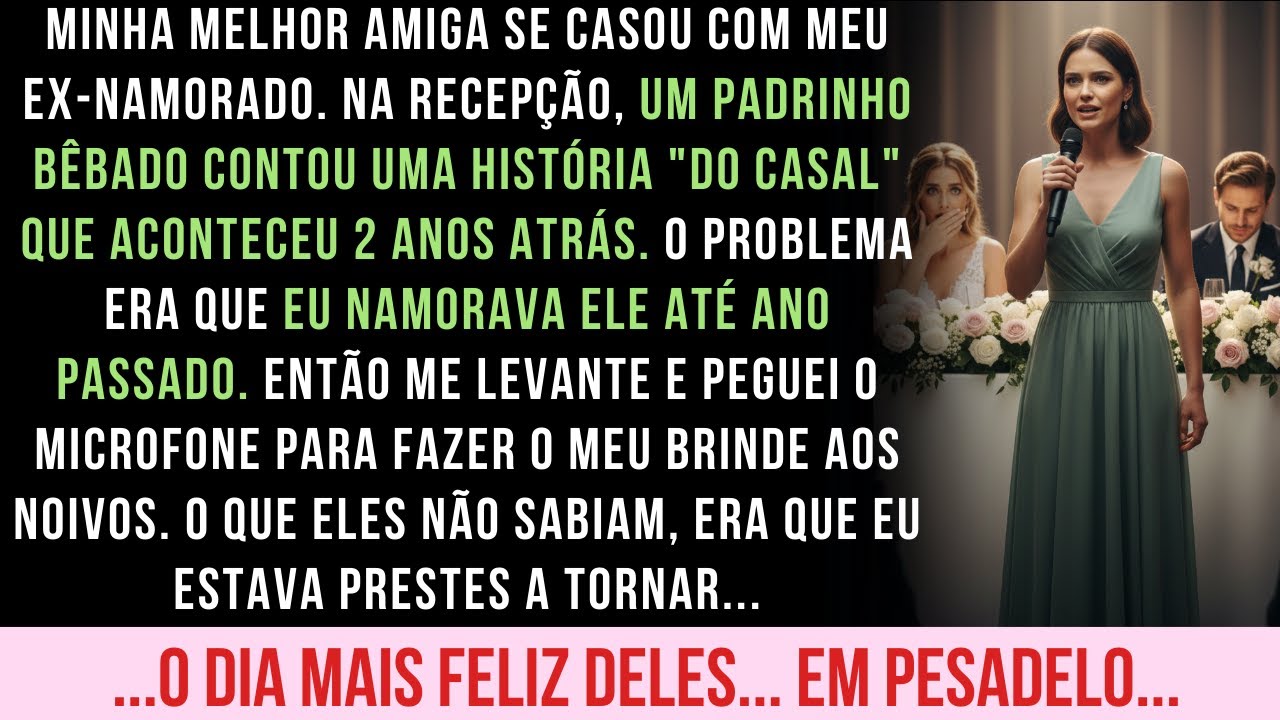 MINHA MELHOR AMIGA SE CASOU COM MEU EX-NAMORADO. NA RECEPÇÃO, UM PADRINHO BÊBADO CONTOU UMA HISTÓRIA "DO CASAL" QUE ACONTECEU 2 ANOS ATRÁS. O PROBLEMA ERA QUE EU NAMORAVA ELE ATÉ ANO PASSADO. ENTÃO ME LEVANTE E PEGUEI O MICROFONE PARA FAZER O MEU BRINDE AOS NOIVOS. O QUE ELES NÃO SABIAM, ERA QUE EU ESTAVA PRESTES A TORNAR...

...O DIA MAIS FELIZ DELES... EM PESADELO...